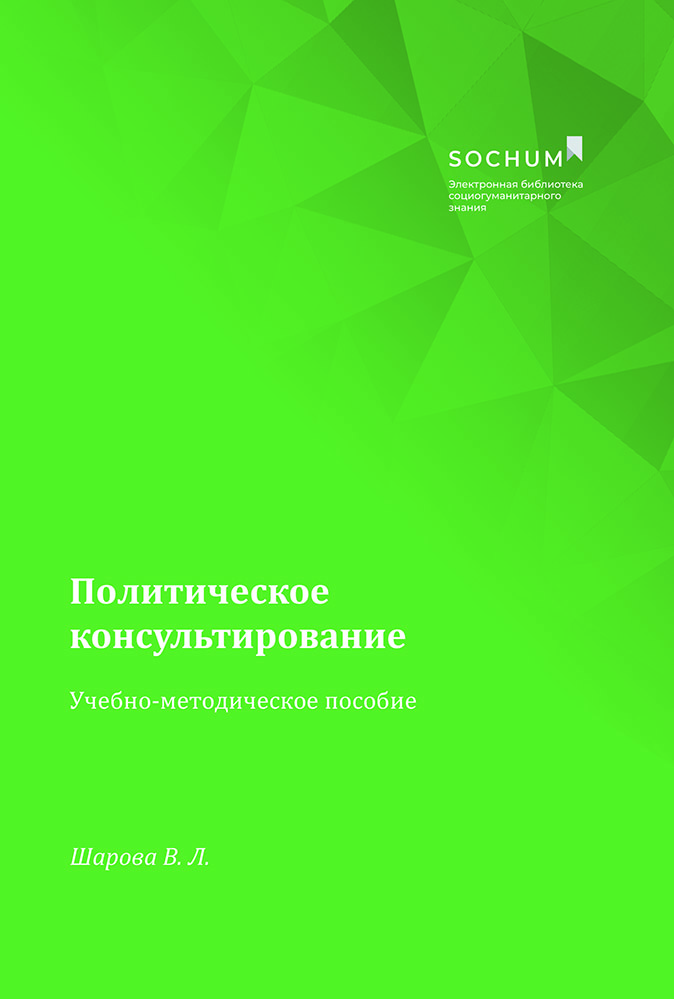 SOCHUM

Электронная библиотека социогуманитарного знания

Политическое консультирование

Учебно-методическое пособие

Шарова В. Л.